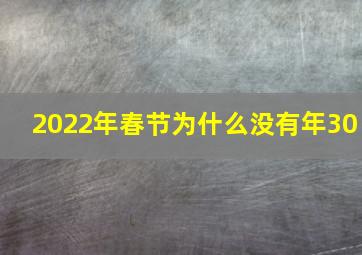 2022年春节为什么没有年30